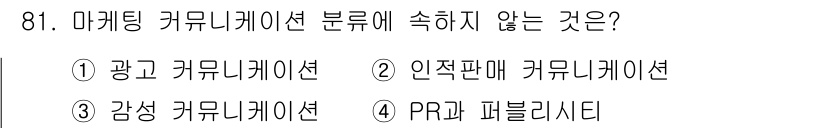 81. 마케팅 커뮤니케이션 분류에 속하지 않는 것은?

① 광고 커뮤니케이션 ② 인적판매 커뮤니케이션
③ 감성 커뮤니케이션 ④ PR과 퍼블리시티